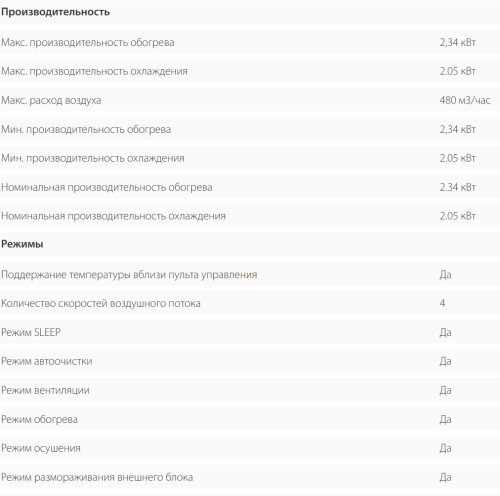 **Производительность**

| | |
|---|---|
| Макс. производительность обогрева | 2,34 кВт |
| Макс. производительность охлаждения | 2.05 кВт |
| Макс. расход воздуха | 480 м3/час |
| Мин. производительность обогрева | 2,34 кВт |
| Мин. производительность охлаждения | 2.05 кВт |
| Номинальная производительность обогрева | 2.34 кВт |
| Номинальная производительность охлаждения | 2.05 кВт |

**Режимы**

| | |
|---|---|
| Поддержание температуры вблизи пульта управления | Да |
| Количество скоростей воздушного потока | 4 |
| Режим SLEEP | Да |
| Режим автоочистки | Да |
| Режим вентиляции | Да |
| Режим обогрева | Да |
| Режим осушения | Да |
| Режим размораживания внешнего блока | Да |